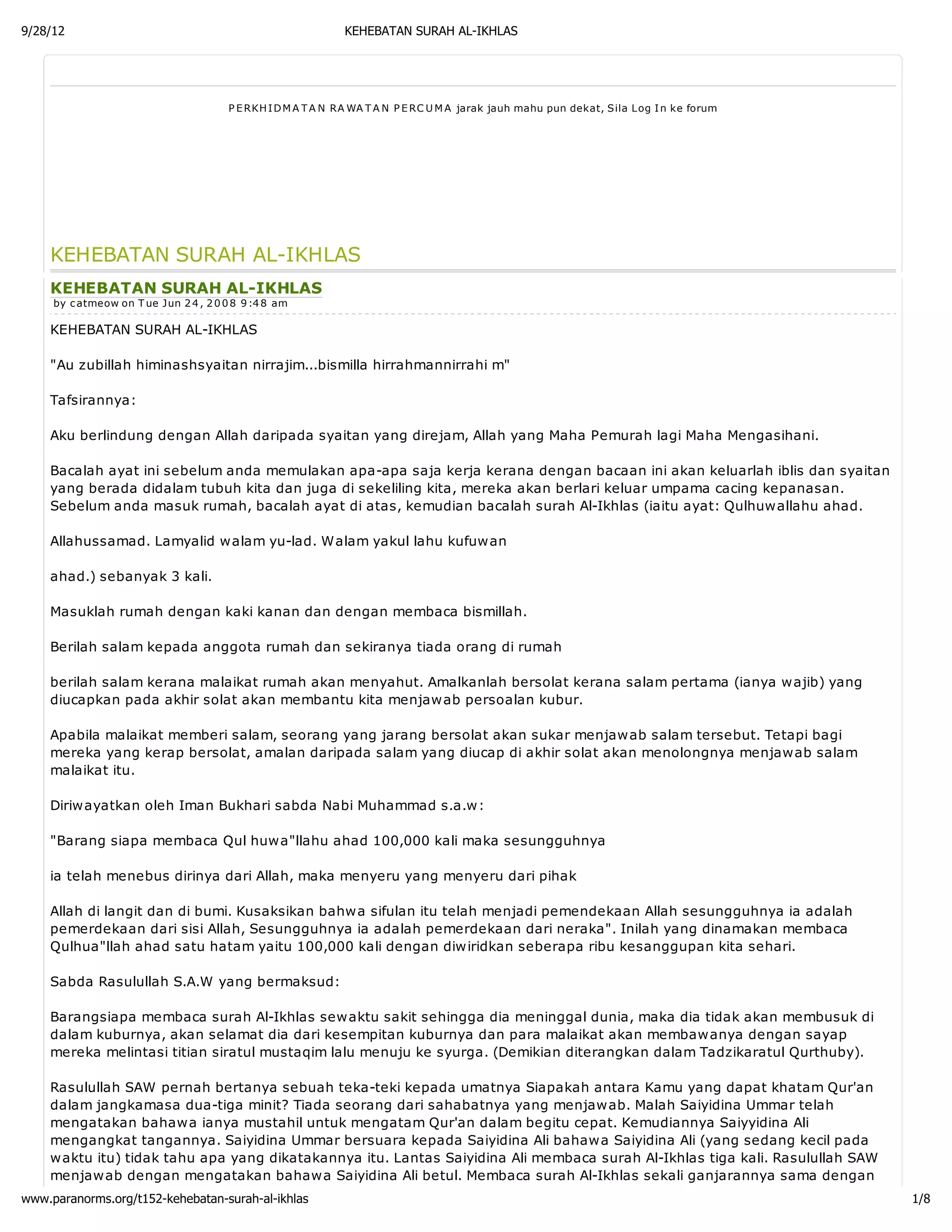 9/28/12 KEHEBATAN SURAH AL-IKHLAS

PERKHIDMATAN RAWATAN PERCUMA jarak jauh mahu pun dekat, Sila Log In ke forum

KEHEBATAN SURAH AL-IKHLAS

KEHEBATAN SURAH AL-IKHLAS
by catmeow on Tue Jun 24, 2008 9:48 am

KEHEBATAN SURAH AL-IKHLAS

"Au zubillah himinashsyaitan nirrajim...bismilla hirrahmannirrahi m"

Tafsirannya:

Aku berlindung dengan Allah daripada syaitan yang direjam, Allah yang Maha Pemurah lagi Maha Mengasihani.

Bacalah ayat ini sebelum anda memulakan apa-apa saja kerja kerana dengan bacaan ini akan keluarlah iblis dan syaitan yang berada didalam tubuh kita dan juga di sekeliling kita, mereka akan berlari keluar umpama cacing kepanasan. Sebelum anda masuk rumah, bacalah ayat di atas, kemudian bacalah surah Al-Ikhlas (iaitu ayat: Qulhuwallahu ahad.

Allahussamad. Lamyalid walam yu-lad. Walam yakul lahu kufuwan

ahad.) sebanyak 3 kali.

Masuklah rumah dengan kaki kanan dan dengan membaca bismillah.

Berilah salam kepada anggota rumah dan sekiranya tiada orang di rumah

berilah salam kerana malaikat rumah akan menyahut. Amalkanlah bersolat kerana salam pertama (ianya wajib) yang diucapkan pada akhir solat akan membantu kita menjawab persoalan kubur.

Apabila malaikat memberi salam, seorang yang jarang bersolat akan sukar menjawab salam tersebut. Tetapi bagi mereka yang kerap bersolat, amalan daripada salam yang diucap di akhir solat akan menolongnya menjawab salam malaikat itu.

Diriwayatkan oleh Iman Bukhari sabda Nabi Muhammad s.a.w:

"Barang siapa membaca Qul huwa"llahu ahad 100,000 kali maka sesungguhnya

ia telah menebus dirinya dari Allah, maka menyeru yang menyeru dari pihak

Allah di langit dan di bumi. Kusaksikan bahwa sifulan itu telah menjadi pemendekaan Allah sesungguhnya ia adalah pemerdekaan dari sisi Allah, Sesungguhnya ia adalah pemerdekaan dari neraka". Inilah yang dinamakan membaca Qulhua"llah ahad satu hatam yaitu 100,000 kali dengan diwiridkan seberapa ribu kesanggupan kita sehari.

Sabda Rasulullah S.A.W yang bermaksud:

Barangsiapa membaca surah Al-Ikhlas sewaktu sakit sehingga dia meninggal dunia, maka dia tidak akan membusuk di dalam kuburnya, akan selamat dia dari kesempitan kuburnya dan para malaikat akan membawanya dengan sayap mereka melintasi titian siratul mustaqim lalu menuju ke syurga. (Demikian diterangkan dalam Tadzikaratul Qurthuby).

Rasulullah SAW pernah bertanya sebuah teka-teki kepada umatnya Siapakah antara Kamu yang dapat khatam Qur'an dalam jangkamasa dua-tiga minit? Tiada seorang dari sahabatnya yang menjawab. Malah Saiyidina Ummar telah mengatakan bahawa ianya mustahil untuk mengatam Qur'an dalam begitu cepat. Kemudiannya Saiyyidina Ali mengangkat tangannya. Saiyidina Ummar bersuara kepada Saiyidina Ali bahawa Saiyidina Ali (yang sedang kecil pada waktu itu) tidak tahu apa yang dikatakannya itu. Lantas Saiyidina Ali membaca surah Al-Ikhlas tiga kali. Rasulullah SAW menjawab dengan mengatakan bahawa Saiyidina Ali betul. Membaca surah Al-Ikhlas sekali ganjarannya sama dengan

www.paranorms.org/t152-kehebatan-surah-al-ikhlas 1/8